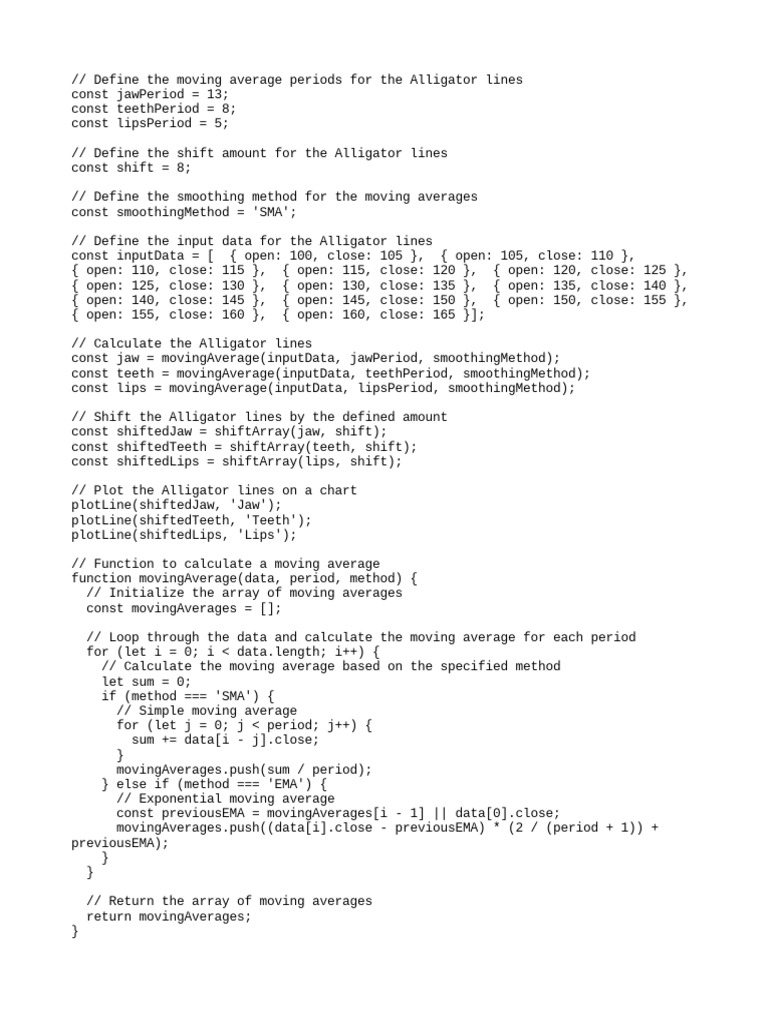 // Define the moving average periods for the Alligator lines
const jawPeriod = 13;
const teethPeriod = 8;
const lipsPeriod = 5;

// Define the shift amount for the Alligator lines
const shift = 8;

// Define the smoothing method for the moving averages
const smoothingMethod = 'SMA';

// Define the input data for the Alligator lines
const inputData = [ { open: 100, close: 105 }, { open: 105, close: 110 },
{ open: 110, close: 115 }, { open: 115, close: 120 }, { open: 120, close: 125 },
{ open: 125, close: 130 }, { open: 130, close: 135 }, { open: 135, close: 140 },
{ open: 140, close: 145 }, { open: 145, close: 150 }, { open: 150, close: 155 },
{ open: 155, close: 160 }, { open: 160, close: 165 }];

// Calculate the Alligator lines
const jaw = movingAverage(inputData, jawPeriod, smoothingMethod);
const teeth = movingAverage(inputData, teethPeriod, smoothingMethod);
const lips = movingAverage(inputData, lipsPeriod, smoothingMethod);

// Shift the Alligator lines by the defined amount
const shiftedJaw = shiftArray(jaw, shift);
const shiftedTeeth = shiftArray(teeth, shift);
const shiftedLips = shiftArray(lips, shift);

// Plot the Alligator lines on a chart
plotLine(shiftedJaw, 'Jaw');
plotLine(shiftedTeeth, 'Teeth');
plotLine(shiftedLips, 'Lips');

// Function to calculate a moving average
function movingAverage(data, period, method) {
  // Initialize the array of moving averages
  const movingAverages = [];

  // Loop through the data and calculate the moving average for each period
  for (let i = 0; i < data.length; i++) {
    // Calculate the moving average based on the specified method
    let sum = 0;
    if (method === 'SMA') {
      // Simple moving average
      for (let j = 0; j < period; j++) {
        sum += data[i - j].close;
      }
      movingAverages.push(sum / period);
    } else if (method === 'EMA') {
      // Exponential moving average
      const previousEMA = movingAverages[i - 1] || data[0].close;
      movingAverages.push((data[i].close - previousEMA) * (2 / (period + 1)) + previousEMA);
    }
  }

  // Return the array of moving averages
  return movingAverages;
}